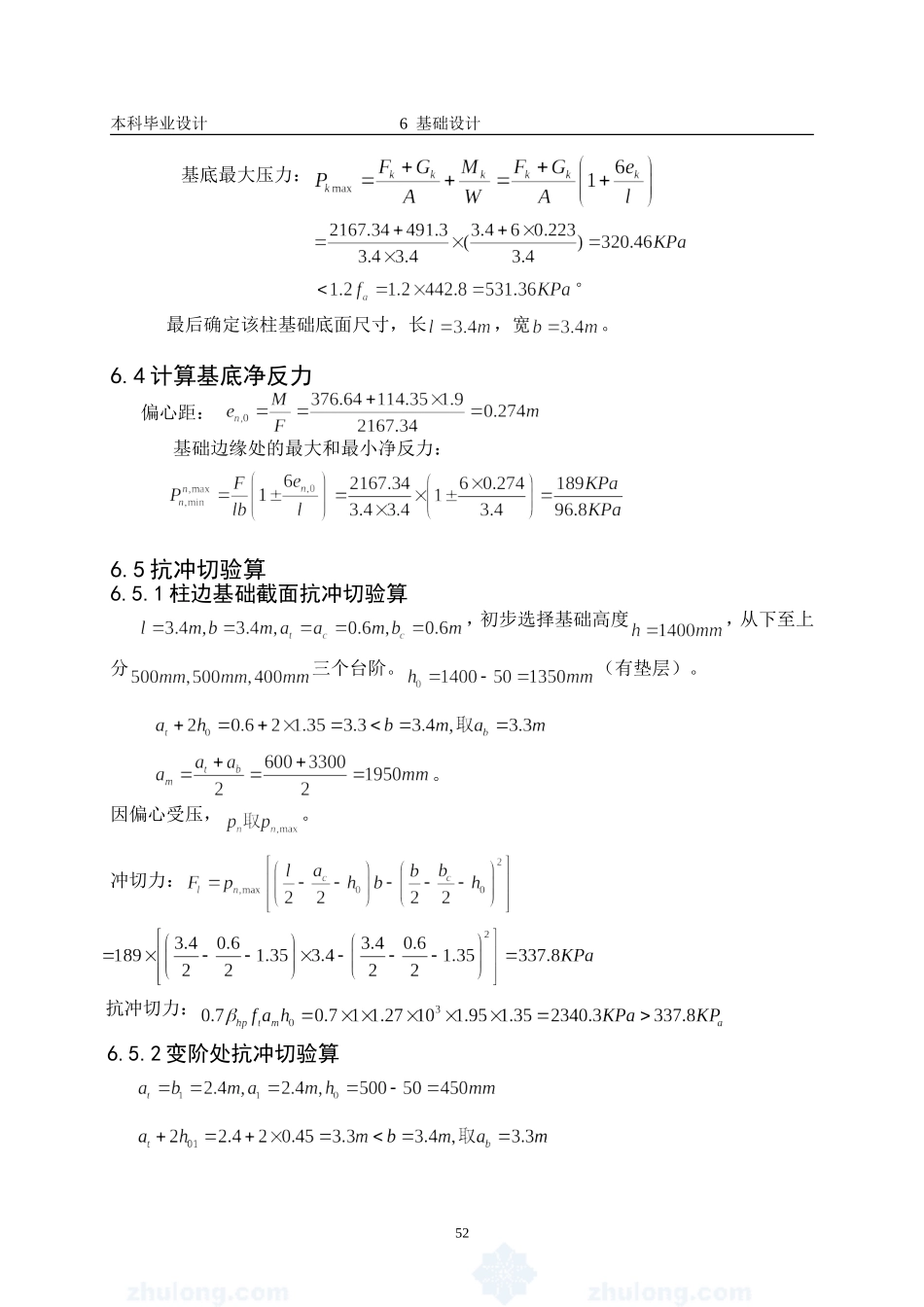 本科毕业设计　　6 基础设计

基底最大压力：$P_{k\max}=\frac{F_k+G_k}{A}+\frac{M_k}{W}=\frac{F_k+G_k}{A}\left(1+\frac{6e_k}{l}\right)$

$=\frac{2167.34+491.3}{3.4\times3.4}\times(\frac{3.4+6\times0.223}{3.4})=320.46KPa$

$<1.2f_a=1.2\times442.8=531.36KPa$。

最后确定该柱基础底面尺寸，长$l=3.4m$，宽$b=3.4m$。

6.4 计算基底净反力

偏心距：$e_{n,0}=\frac{M}{F}=\frac{376.64+114.35\times1.9}{2167.34}=0.274m$

基础边缘处的最大和最小净反力：

$P_{n,\min}^{n,\max}=\frac{F}{lb}\left(1\pm\frac{6e_{n,0}}{l}\right)=\frac{2167.34}{3.4\times3.4}\times\left(1\pm\frac{6\times0.274}{3.4}\right)=\frac{189KPa}{96.8KPa}$

6.5 抗冲切验算

6.5.1 柱边基础截面抗冲切验算

$l=3.4m,b=3.4m,a_t=a_c=0.6m,b_c=0.6m$，初步选择基础高度$h=1400mm$，从下至上分$500mm,500mm,400mm$三个台阶。$h_0=1400-50=1350mm$（有垫层）。

$a_t+2h_0=0.6+2\times1.35=3.3<b=3.4m,取a_b=3.3m$

$a_m=\frac{a_t+a_b}{2}=\frac{600+3300}{2}=1950mm$。

因偏心受压，$p_n取p_{n,\max}$。

冲切力：$F_l=p_{n,\max}\left[\left(\frac{l}{2}-\frac{a_c}{2}-h_0\right)b-\left(\frac{b}{2}-\frac{b_c}{2}-h_0\right)^2\right]$

$=189\times\left[\left(\frac{3.4}{2}-\frac{0.6}{2}-1.35\right)\times3.4-\left(\frac{3.4}{2}-\frac{0.6}{2}-1.35\right)^2\right]=337.8KPa$

抗冲切力：$0.7\beta_{hp}f_ta_mh_0=0.7\times1\times1.27\times10^3\times1.95\times1.35=2340.3KPa>337.8KP_a$

6.5.2 变阶处抗冲切验算

$a_t=b_1=2.4m,a_1=2.4m,h_0=500-50=450mm$

$a_t+2h_{01}=2.4+2\times0.45=3.3m<b=3.4m,取a_b=3.3m$

52

zhulong.com　zhulong.com